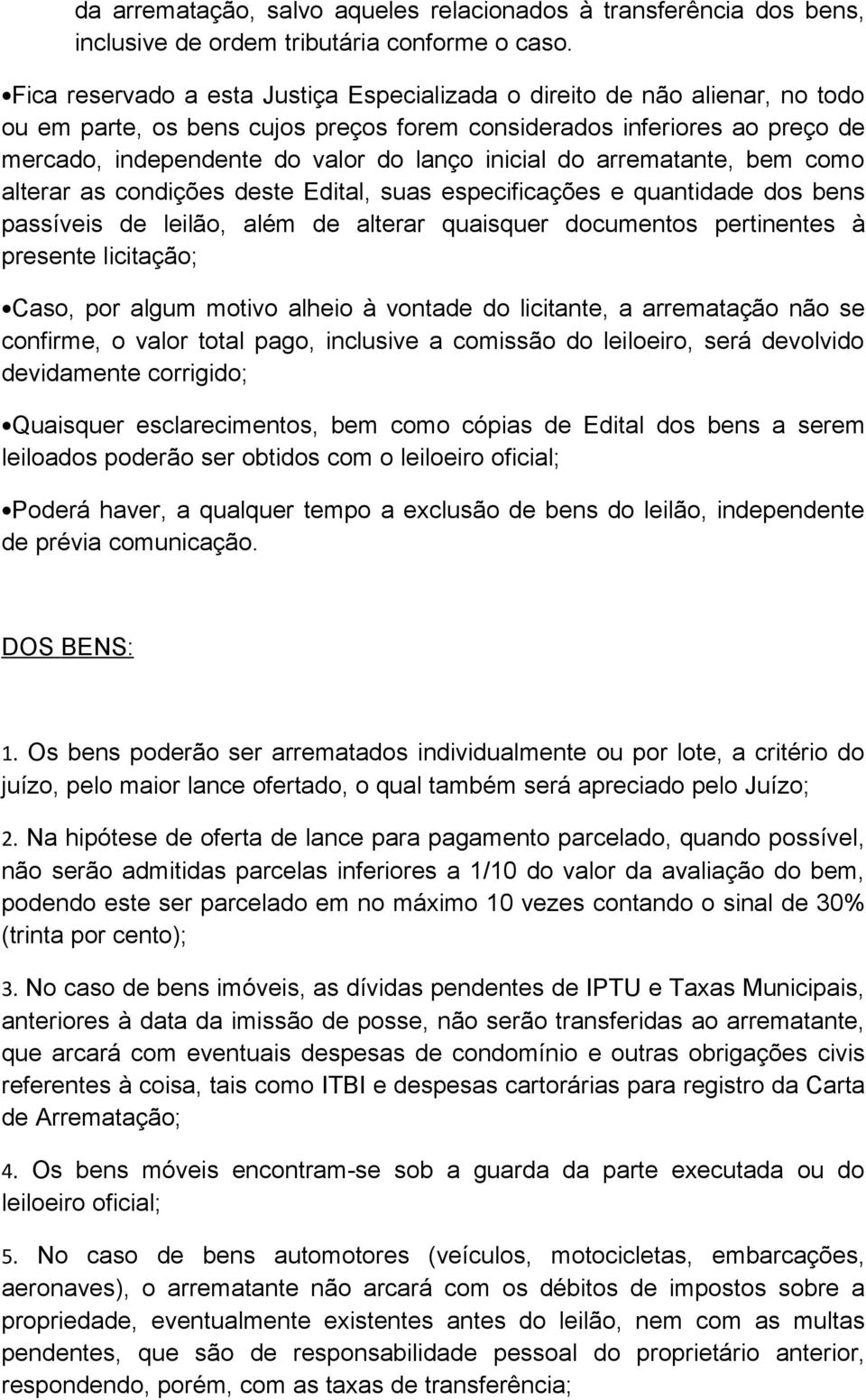 da arrematação, salvo aqueles relacionados à transferência dos bens, inclusive de ordem tributária conforme o caso.

•Fica reservado a esta Justiça Especializada o direito de não alienar, no todo ou em parte, os bens cujos preços forem considerados inferiores ao preço de mercado, independente do valor do lanço inicial do arrematante, bem como alterar as condições deste Edital, suas especificações e quantidade dos bens passíveis de leilão, além de alterar quaisquer documentos pertinentes à presente licitação;

•Caso, por algum motivo alheio à vontade do licitante, a arrematação não se confirme, o valor total pago, inclusive a comissão do leiloeiro, será devolvido devidamente corrigido;

•Quaisquer esclarecimentos, bem como cópias de Edital dos bens a serem leiloados poderão ser obtidos com o leiloeiro oficial;

•Poderá haver, a qualquer tempo a exclusão de bens do leilão, independente de prévia comunicação.

DOS BENS:

1. Os bens poderão ser arrematados individualmente ou por lote, a critério do juízo, pelo maior lance ofertado, o qual também será apreciado pelo Juízo;

2. Na hipótese de oferta de lance para pagamento parcelado, quando possível, não serão admitidas parcelas inferiores a 1/10 do valor da avaliação do bem, podendo este ser parcelado em no máximo 10 vezes contando o sinal de 30% (trinta por cento);

3. No caso de bens imóveis, as dívidas pendentes de IPTU e Taxas Municipais, anteriores à data da imissão de posse, não serão transferidas ao arrematante, que arcará com eventuais despesas de condomínio e outras obrigações civis referentes à coisa, tais como ITBI e despesas cartorárias para registro da Carta de Arrematação;

4. Os bens móveis encontram-se sob a guarda da parte executada ou do leiloeiro oficial;

5. No caso de bens automotores (veículos, motocicletas, embarcações, aeronaves), o arrematante não arcará com os débitos de impostos sobre a propriedade, eventualmente existentes antes do leilão, nem com as multas pendentes, que são de responsabilidade pessoal do proprietário anterior, respondendo, porém, com as taxas de transferência;